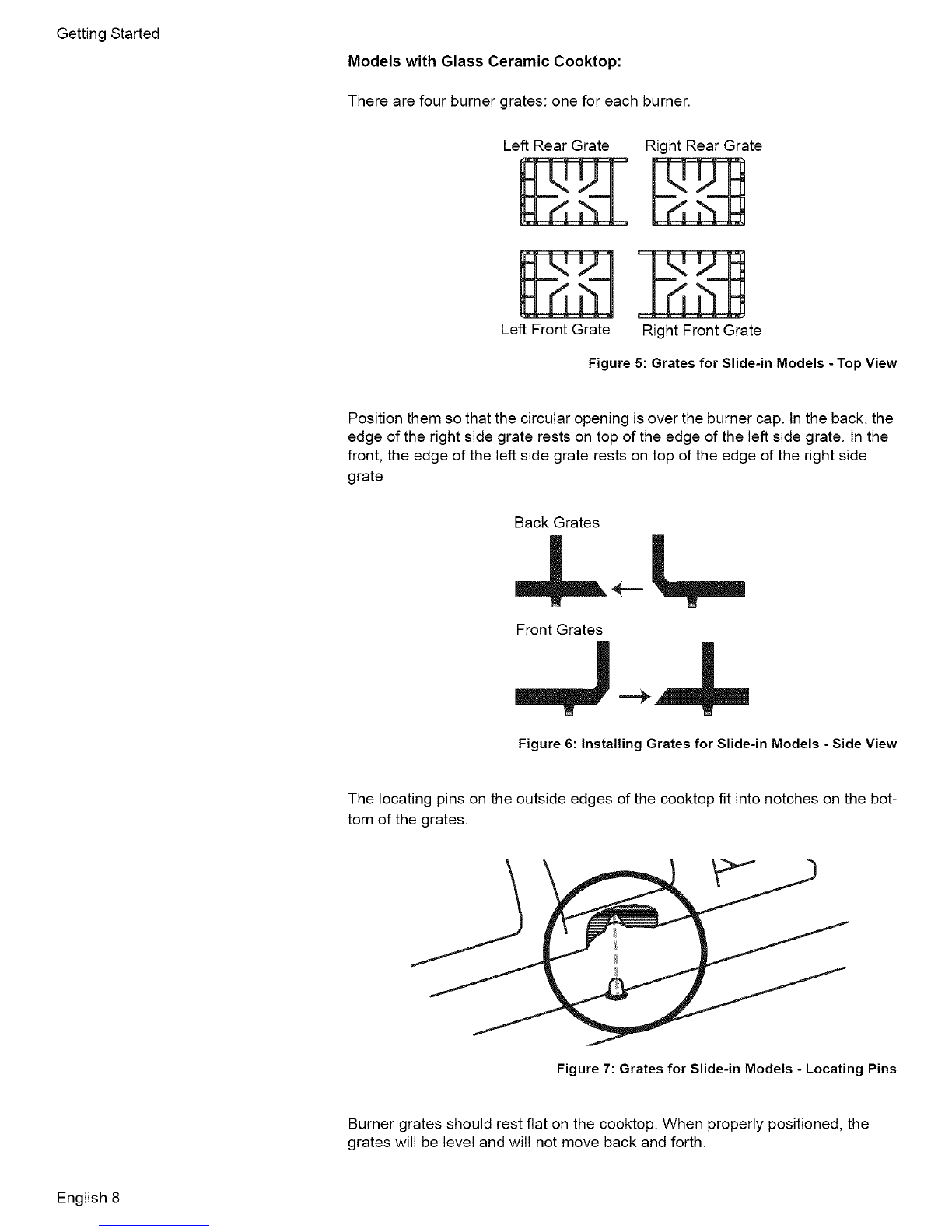 Getting Started

Models with Glass Ceramic Cooktop:

There are four burner grates: one for each burner.

Left Rear Grate

Right Rear Grate

Left Front Grate

Right Front Grate

Figure 5: Grates for Slide-in Models - Top View

Position them so that the circular opening is over the burner cap. In the back, the edge of the right side grate rests on top of the edge of the left side grate. In the front, the edge of the left side grate rests on top of the edge of the right side grate

Back Grates

Front Grates

Figure 6: Installing Grates for Slide-in Models - Side View

The locating pins on the outside edges of the cooktop fit into notches on the bottom of the grates.

Figure 7: Grates for Slide-in Models - Locating Pins

Burner grates should rest flat on the cooktop. When properly positioned, the grates will be level and will not move back and forth.

English 8